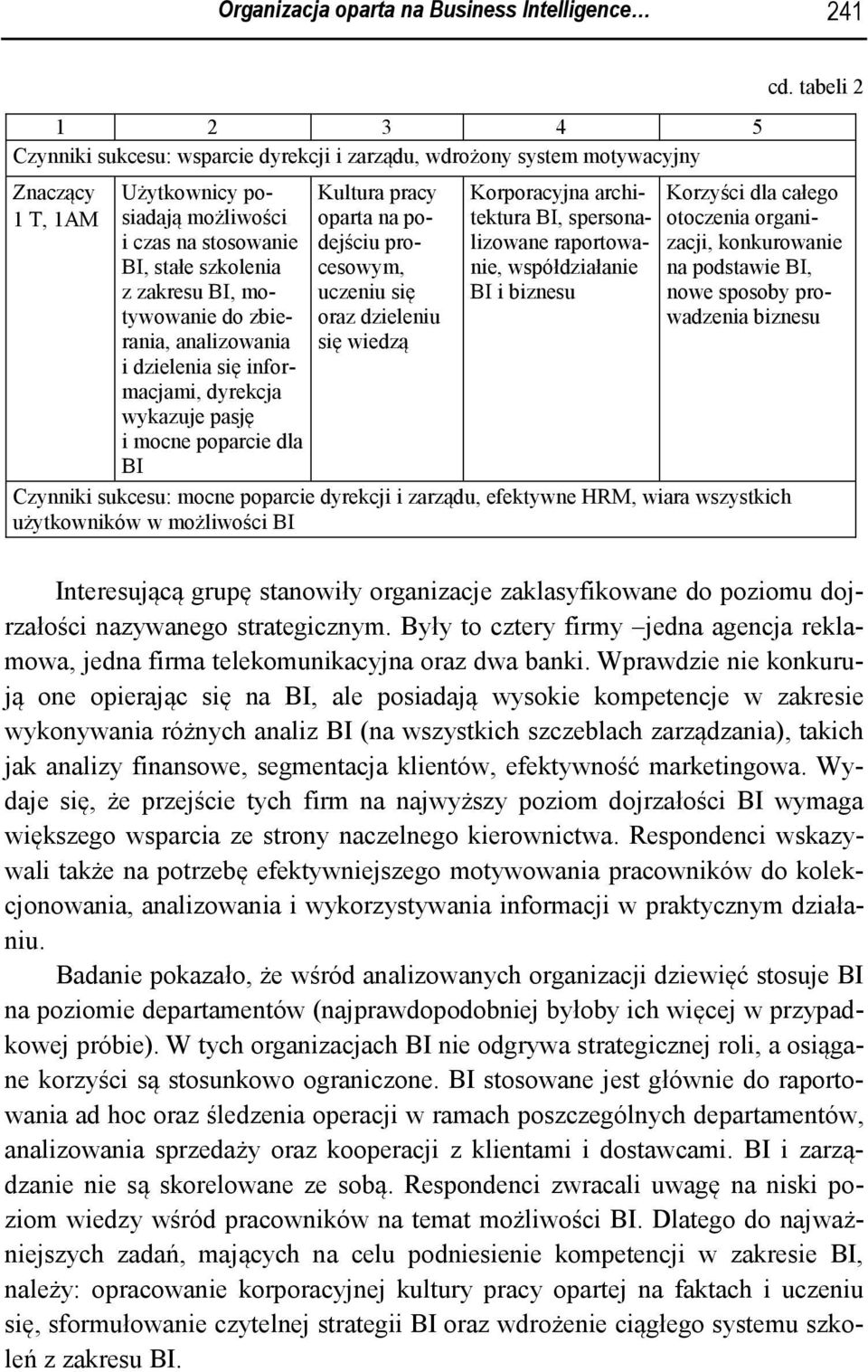 Organizacja oparta na Business Intelligence… 241

cd. tabeli 2

| 1 | 2 | 3 | 4 | 5 |
|---|---|---|---|---|
| Czynniki sukcesu: wsparcie dyrekcji i zarządu, wdrożony system motywacyjny | | | | |
| Znaczący 1 T, 1AM | Użytkownicy posiadają możliwości i czas na stosowanie BI, stałe szkolenia z zakresu BI, motywowanie do zbierania, analizowania i dzielenia się informacjami, dyrekcja wykazuje pasję i mocne poparcie dla BI | Kultura pracy oparta na podejściu procesowym, uczeniu się oraz dzieleniu się wiedzą | Korporacyjna architektura BI, spersonalizowane raportowanie, współdziałanie BI i biznesu | Korzyści dla całego otoczenia organizacji, konkurowanie na podstawie BI, nowe sposoby prowadzenia biznesu |
| Czynniki sukcesu: mocne poparcie dyrekcji i zarządu, efektywne HRM, wiara wszystkich użytkowników w możliwości BI | | | | |

Interesującą grupę stanowiły organizacje zaklasyfikowane do poziomu dojrzałości nazywanego strategicznym. Były to cztery firmy –jedna agencja reklamowa, jedna firma telekomunikacyjna oraz dwa banki. Wprawdzie nie konkurują one opierając się na BI, ale posiadają wysokie kompetencje w zakresie wykonywania różnych analiz BI (na wszystkich szczeblach zarządzania), takich jak analizy finansowe, segmentacja klientów, efektywność marketingowa. Wydaje się, że przejście tych firm na najwyższy poziom dojrzałości BI wymaga większego wsparcia ze strony naczelnego kierownictwa. Respondenci wskazywali także na potrzebę efektywniejszego motywowania pracowników do kolekcjonowania, analizowania i wykorzystywania informacji w praktycznym działaniu.

Badanie pokazało, że wśród analizowanych organizacji dziewięć stosuje BI na poziomie departamentów (najprawdopodobniej byłoby ich więcej w przypadkowej próbie). W tych organizacjach BI nie odgrywa strategicznej roli, a osiągane korzyści są stosunkowo ograniczone. BI stosowane jest głównie do raportowania ad hoc oraz śledzenia operacji w ramach poszczególnych departamentów, analizowania sprzedaży oraz kooperacji z klientami i dostawcami. BI i zarządzanie nie są skorelowane ze sobą. Respondenci zwracali uwagę na niski poziom wiedzy wśród pracowników na temat możliwości BI. Dlatego do najważniejszych zadań, mających na celu podniesienie kompetencji w zakresie BI, należy: opracowanie korporacyjnej kultury pracy opartej na faktach i uczeniu się, sformułowanie czytelnej strategii BI oraz wdrożenie ciągłego systemu szkoleń z zakresu BI.